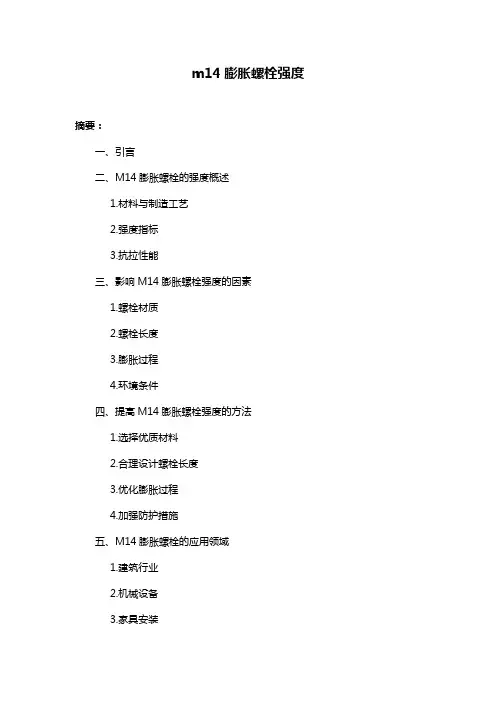 m14 膨胀螺栓强度

摘要：

一、引言

二、M14 膨胀螺栓的强度概述

1.材料与制造工艺

2.强度指标

3.抗拉性能

三、影响 M14 膨胀螺栓强度的因素

1.螺栓材质

2.螺栓长度

3.膨胀过程

4.环境条件

四、提高 M14 膨胀螺栓强度的方法

1.选择优质材料

2.合理设计螺栓长度

3.优化膨胀过程

4.加强防护措施

五、M14 膨胀螺栓的应用领域

1.建筑行业

2.机械设备

3.家具安装